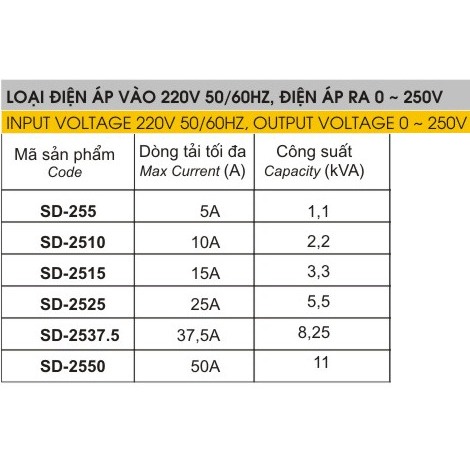 LOẠI ĐIỆN ÁP VÀO 220V 50/60HZ, ĐIỆN ÁP RA 0 ~ 250V

INPUT VOLTAGE 220V 50/60HZ, OUTPUT VOLTAGE 0 ~ 250V

| Mã sản phẩm Code | Dòng tải tối đa Max Current (A) | Công suất Capacity (kVA) |
|---|---|---|
| SD-255 | 5A | 1,1 |
| SD-2510 | 10A | 2,2 |
| SD-2515 | 15A | 3,3 |
| SD-2525 | 25A | 5,5 |
| SD-2537.5 | 37,5A | 8,25 |
| SD-2550 | 50A | 11 |